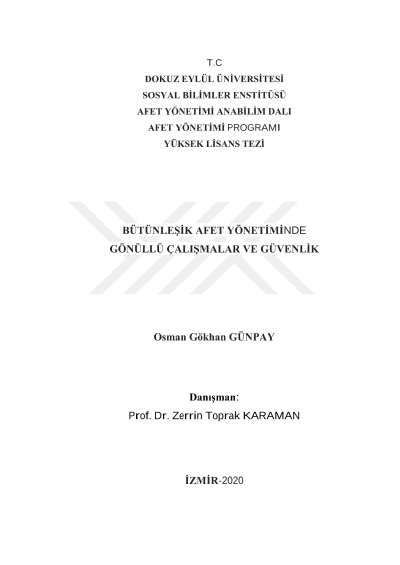 T.C
DOKUZ EYLÜL ÜNİVERSİTESİ
SOSYAL BİLİMLER ENSTİTÜSÜ
AFET YÖNETİMİ ANABİLİM DALI
AFET YÖNETİMİ PROGRAMI
YÜKSEK LİSANS TEZİ

BÜTÜNLEŞİK AFET YÖNETİMİNDE
GÖNÜLLÜ ÇALIŞMALAR VE GÜVENLİK

Osman Gökhan GÜNPAY

Danışman:
Prof. Dr. Zerrin Toprak KARAMAN

İZMİR-2020